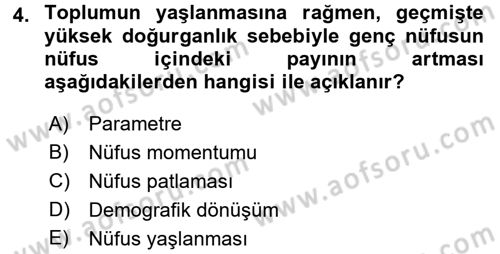 4. Toplumun yaşlanmasına rağmen, geçmişte yüksek doğurganlık sebebiyle genç nüfusun nüfus içindeki payının artması aşağıdakilerden hangisi ile açıklanır?

A) Parametre
B) Nüfus momentumu
C) Nüfus patlaması
D) Demografik dönüşüm
E) Nüfus yaşlanması

www.aofsoru.com